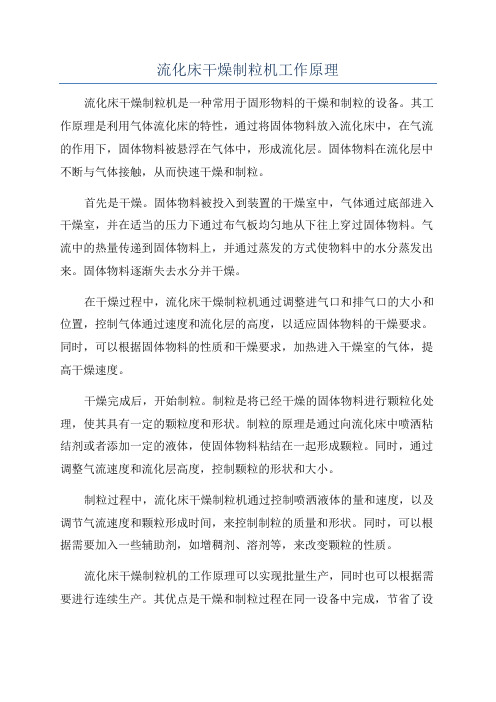 流化床干燥制粒机工作原理

流化床干燥制粒机是一种常用于固形物料的干燥和制粒的设备。其工作原理是利用气体流化床的特性，通过将固体物料放入流化床中，在气流的作用下，固体物料被悬浮在气体中，形成流化层。固体物料在流化层中不断与气体接触，从而快速干燥和制粒。

首先是干燥。固体物料被投入到装置的干燥室中，气体通过底部进入干燥室，并在适当的压力下通过布气板均匀地从下往上穿过固体物料。气流中的热量传递到固体物料上，并通过蒸发的方式使物料中的水分蒸发出来。固体物料逐渐失去水分并干燥。

在干燥过程中，流化床干燥制粒机通过调整进气口和排气口的大小和位置，控制气体通过速度和流化层的高度，以适应固体物料的干燥要求。同时，可以根据固体物料的性质和干燥要求，加热进入干燥室的气体，提高干燥速度。

干燥完成后，开始制粒。制粒是将已经干燥的固体物料进行颗粒化处理，使其具有一定的颗粒度和形状。制粒的原理是通过向流化床中喷洒粘结剂或者添加一定的液体，使固体物料粘结在一起形成颗粒。同时，通过调整气流速度和流化层高度，控制颗粒的形状和大小。

制粒过程中，流化床干燥制粒机通过控制喷洒液体的量和速度，以及调节气流速度和颗粒形成时间，来控制制粒的质量和形状。同时，可以根据需要加入一些辅助剂，如增稠剂、溶剂等，来改变颗粒的性质。

流化床干燥制粒机的工作原理可以实现批量生产，同时也可以根据需要进行连续生产。其优点是干燥和制粒过程在同一设备中完成，节省了设